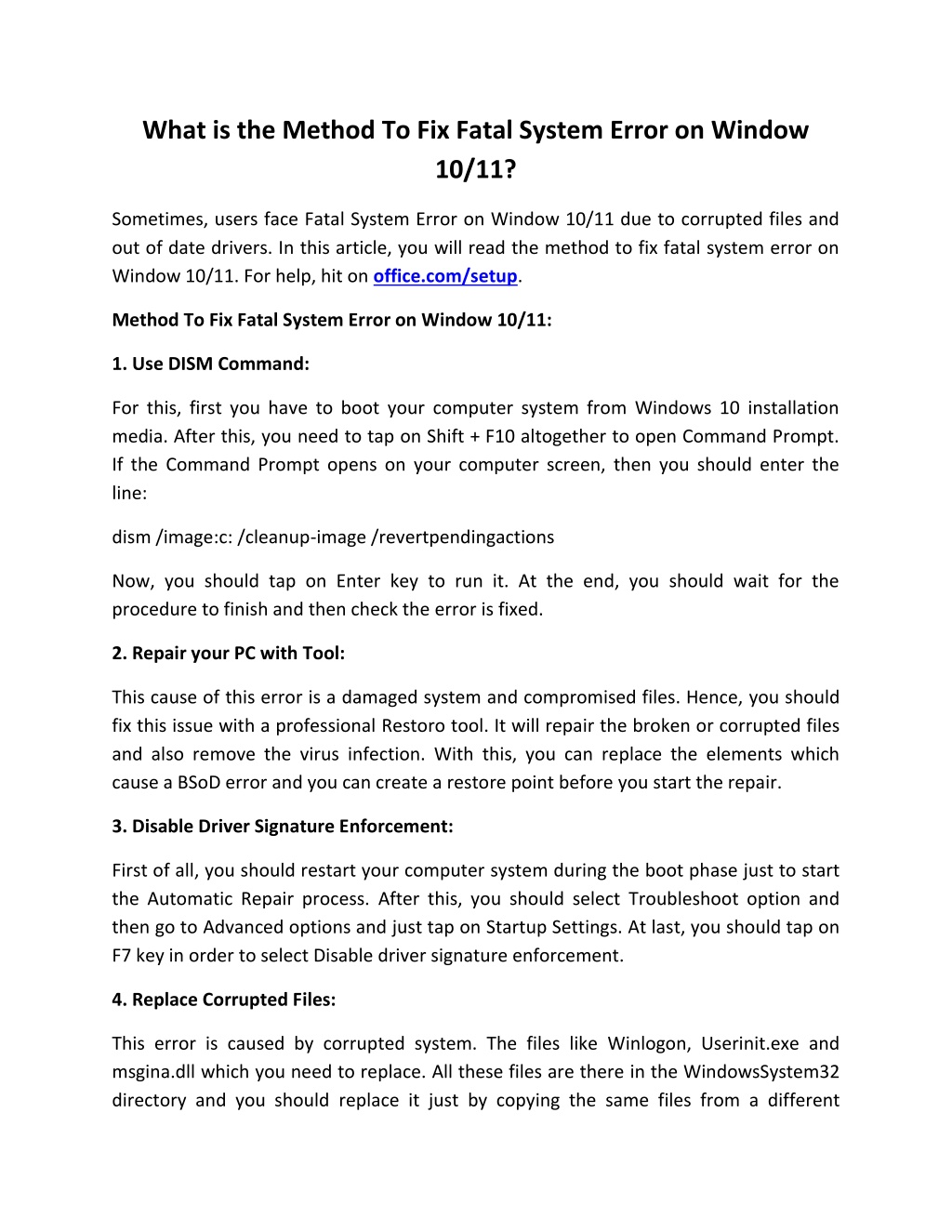 What is the Method To Fix Fatal System Error on Window 10/11?

Sometimes, users face Fatal System Error on Window 10/11 due to corrupted files and out of date drivers. In this article, you will read the method to fix fatal system error on Window 10/11. For help, hit on office.com/setup.

Method To Fix Fatal System Error on Window 10/11:

1. Use DISM Command:

For this, first you have to boot your computer system from Windows 10 installation media. After this, you need to tap on Shift + F10 altogether to open Command Prompt. If the Command Prompt opens on your computer screen, then you should enter the line:

dism /image:c: /cleanup-image /revertpendingactions

Now, you should tap on Enter key to run it. At the end, you should wait for the procedure to finish and then check the error is fixed.

2. Repair your PC with Tool:

This cause of this error is a damaged system and compromised files. Hence, you should fix this issue with a professional Restoro tool. It will repair the broken or corrupted files and also remove the virus infection. With this, you can replace the elements which cause a BSoD error and you can create a restore point before you start the repair.

3. Disable Driver Signature Enforcement:

First of all, you should restart your computer system during the boot phase just to start the Automatic Repair process. After this, you should select Troubleshoot option and then go to Advanced options and just tap on Startup Settings. At last, you should tap on F7 key in order to select Disable driver signature enforcement.

4. Replace Corrupted Files:

This error is caused by corrupted system. The files like Winlogon, Userinit.exe and msgina.dll which you need to replace. All these files are there in the WindowsSystem32 directory and you should replace it just by copying the same files from a different